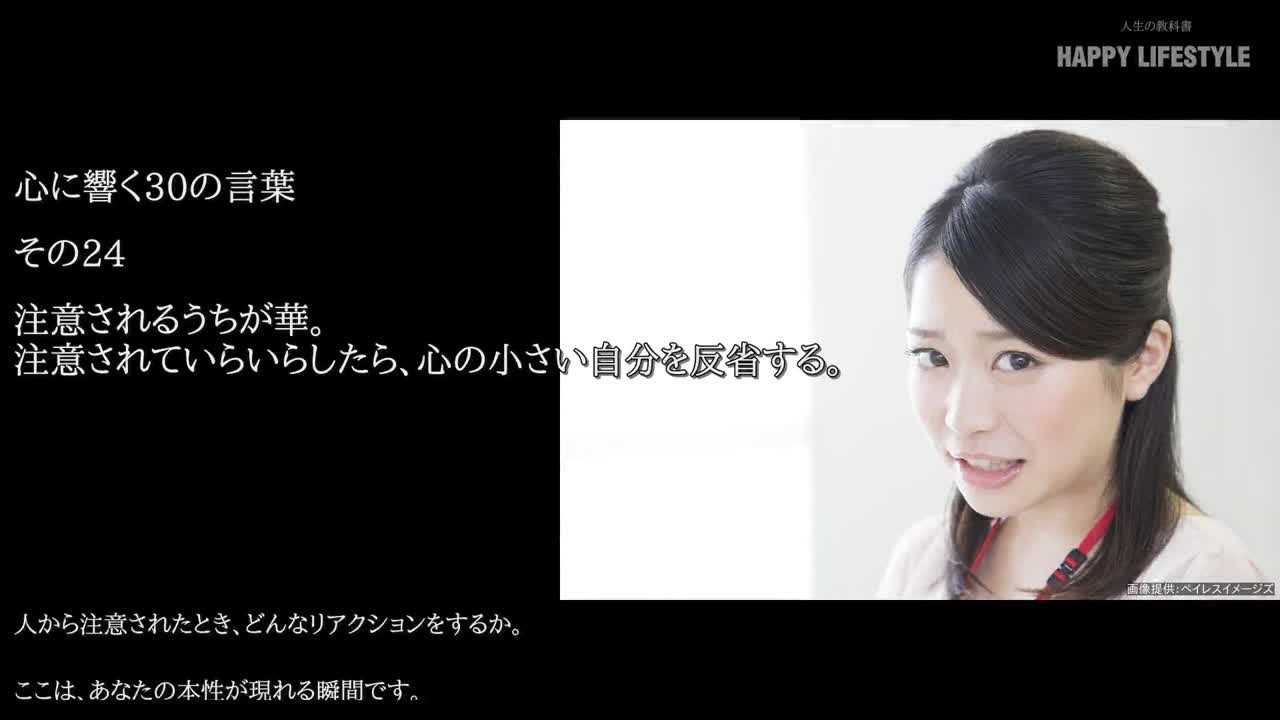 人生の教科書
HAPPY LIFESTYLE

心に響く30の言葉

その24

注意されるうちが華。
注意されていらいらしたら、心の小さい自分を反省する。

画像提供：ペイレスイメージズ

人から注意されたとき、どんなリアクションをするか。

ここは、あなたの本性が現れる瞬間です。